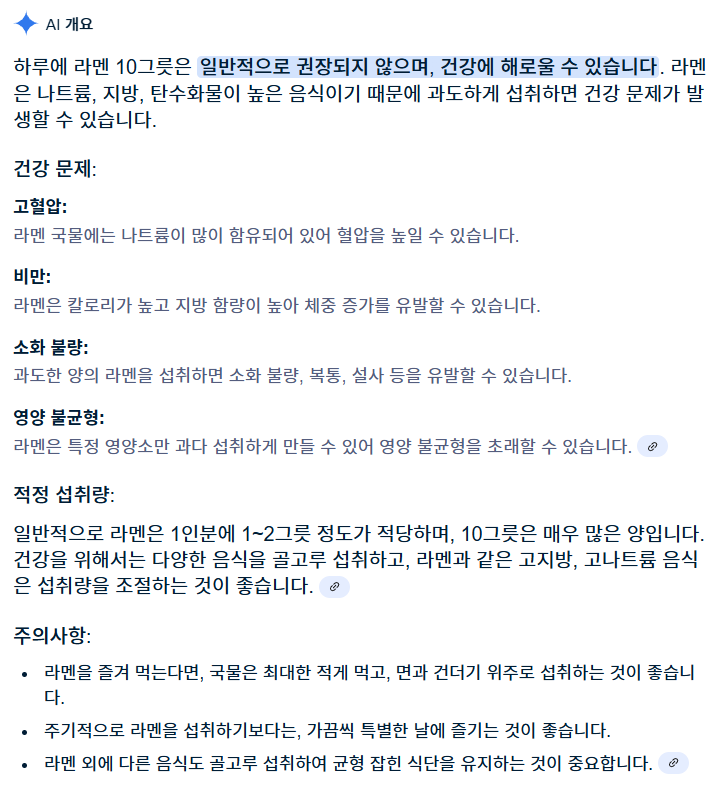 AI 개요

하루에 라멘 10그릇은 일반적으로 권장되지 않으며, 건강에 해로울 수 있습니다. 라멘은 나트륨, 지방, 탄수화물이 높은 음식이기 때문에 과도하게 섭취하면 건강 문제가 발생할 수 있습니다.

건강 문제:

고혈압:
라멘 국물에는 나트륨이 많이 함유되어 있어 혈압을 높일 수 있습니다.

비만:
라멘은 칼로리가 높고 지방 함량이 높아 체중 증가를 유발할 수 있습니다.

소화 불량:
과도한 양의 라멘을 섭취하면 소화 불량, 복통, 설사 등을 유발할 수 있습니다.

영양 불균형:
라멘은 특정 영양소만 과다 섭취하게 만들 수 있어 영양 불균형을 초래할 수 있습니다.

적정 섭취량:

일반적으로 라멘은 1인분에 1~2그릇 정도가 적당하며, 10그릇은 매우 많은 양입니다. 건강을 위해서는 다양한 음식을 골고루 섭취하고, 라멘과 같은 고지방, 고나트륨 음식은 섭취량을 조절하는 것이 좋습니다.

주의사항:

• 라멘을 즐겨 먹는다면, 국물은 최대한 적게 먹고, 면과 건더기 위주로 섭취하는 것이 좋습니다.
• 주기적으로 라멘을 섭취하기보다는, 가끔씩 특별한 날에 즐기는 것이 좋습니다.
• 라멘 외에 다른 음식도 골고루 섭취하여 균형 잡힌 식단을 유지하는 것이 중요합니다.